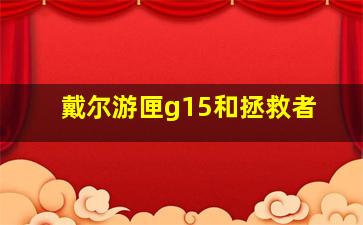 戴尔游匣g15和拯救者